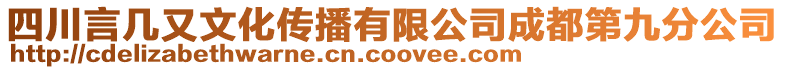 四川言几又文化传播有限公司成都第九分公司
http://cdelizabethwarne.cn.coovee.com